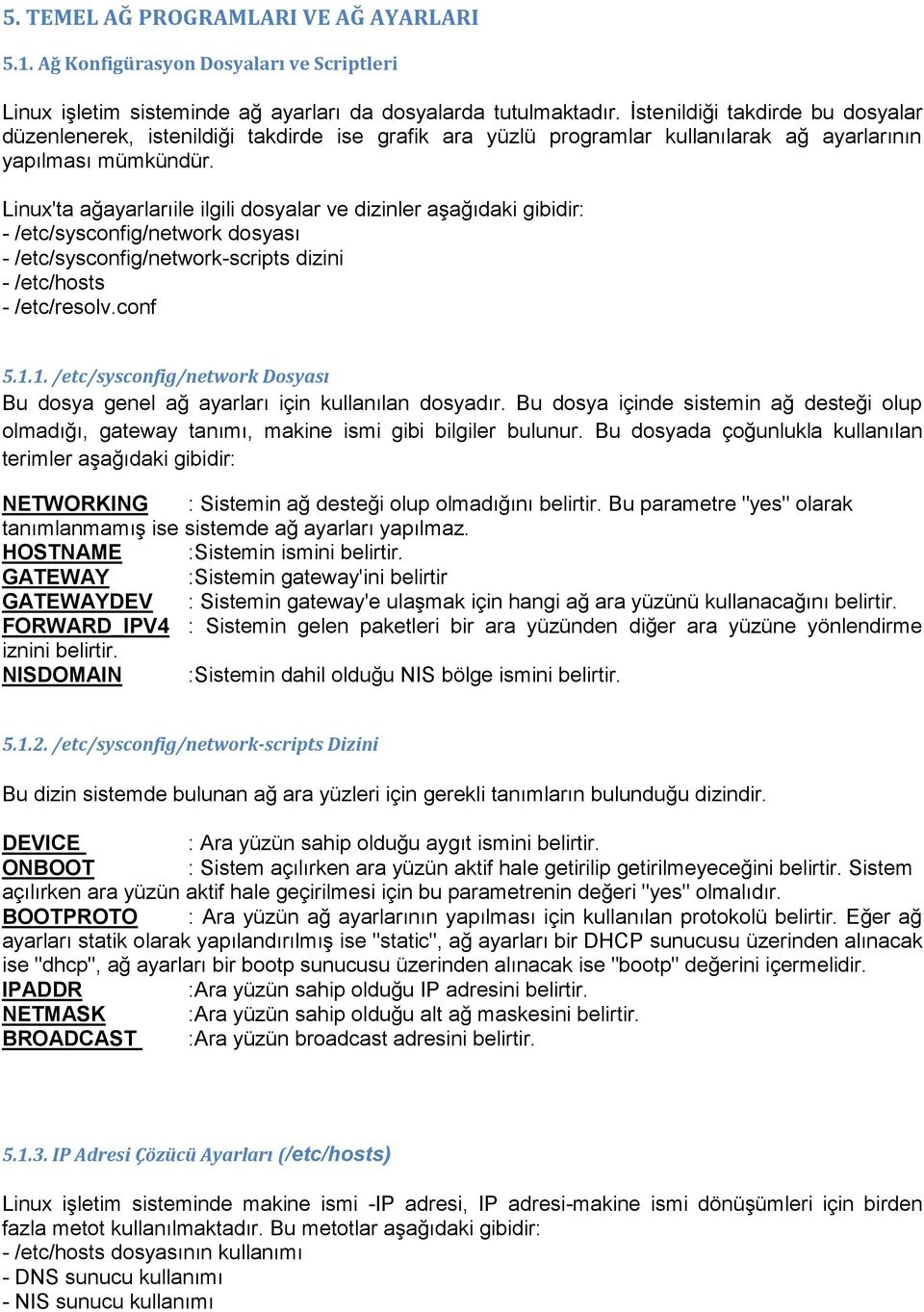 5. TEMEL AĞ PROGRAMLARI VE AĞ AYARLARI

5.1. Ağ Konfigürasyon Dosyaları ve Scriptleri

Linux işletim sisteminde ağ ayarları da dosyalarda tutulmaktadır. İstenildiği takdirde bu dosyalar düzenlenerek, istenildiği takdirde ise grafik ara yüzlü programlar kullanılarak ağ ayarlarının yapılması mümkündür.

Linux'ta ağayarlarıile ilgili dosyalar ve dizinler aşağıdaki gibidir:
- /etc/sysconfig/network dosyası
- /etc/sysconfig/network-scripts dizini
- /etc/hosts
- /etc/resolv.conf

5.1.1. /etc/sysconfig/network Dosyası
Bu dosya genel ağ ayarları için kullanılan dosyadır. Bu dosya içinde sistemin ağ desteği olup olmadığı, gateway tanımı, makine ismi gibi bilgiler bulunur. Bu dosyada çoğunlukla kullanılan terimler aşağıdaki gibidir:

NETWORKING : Sistemin ağ desteği olup olmadığını belirtir. Bu parametre "yes" olarak tanımlanmamış ise sistemde ağ ayarları yapılmaz.
HOSTNAME :Sistemin ismini belirtir.
GATEWAY :Sistemin gateway'ini belirtir
GATEWAYDEV : Sistemin gateway'e ulaşmak için hangi ağ ara yüzünü kullanacağını belirtir.
FORWARD_IPV4 : Sistemin gelen paketleri bir ara yüzünden diğer ara yüzüne yönlendirme iznini belirtir.
NISDOMAIN :Sistemin dahil olduğu NIS bölge ismini belirtir.

5.1.2. /etc/sysconfig/network-scripts Dizini

Bu dizin sistemde bulunan ağ ara yüzleri için gerekli tanımların bulunduğu dizindir.

DEVICE : Ara yüzün sahip olduğu aygıt ismini belirtir.
ONBOOT : Sistem açılırken ara yüzün aktif hale getirilip getirilmeyeceğini belirtir. Sistem açılırken ara yüzün aktif hale geçirilmesi için bu parametrenin değeri "yes" olmalıdır.
BOOTPROTO : Ara yüzün ağ ayarlarının yapılması için kullanılan protokolü belirtir. Eğer ağ ayarları statik olarak yapılandırılmış ise "static", ağ ayarları bir DHCP sunucusu üzerinden alınacak ise "dhcp", ağ ayarları bir bootp sunucusu üzerinden alınacak ise "bootp" değerini içermelidir.
IPADDR :Ara yüzün sahip olduğu IP adresini belirtir.
NETMASK :Ara yüzün sahip olduğu alt ağ maskesini belirtir.
BROADCAST :Ara yüzün broadcast adresini belirtir.

5.1.3. IP Adresi Çözücü Ayarları (/etc/hosts)

Linux işletim sisteminde makine ismi -IP adresi, IP adresi-makine ismi dönüşümleri için birden fazla metot kullanılmaktadır. Bu metotlar aşağıdaki gibidir:
- /etc/hosts dosyasının kullanımı
- DNS sunucu kullanımı
- NIS sunucu kullanımı